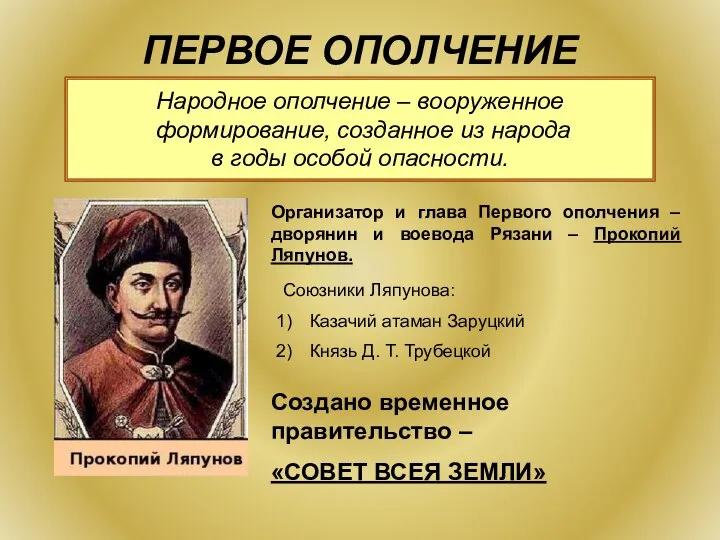 ПЕРВОЕ ОПОЛЧЕНИЕ

Народное ополчение – вооруженное формирование, созданное из народа в годы особой опасности.

Прокопий Ляпунов

Организатор и глава Первого ополчения – дворянин и воевода Рязани – Прокопий Ляпунов.

Союзники Ляпунова:

1) Казачий атаман Заруцкий

2) Князь Д. Т. Трубецкой

Создано временное правительство –

«СОВЕТ ВСЕЯ ЗЕМЛИ»